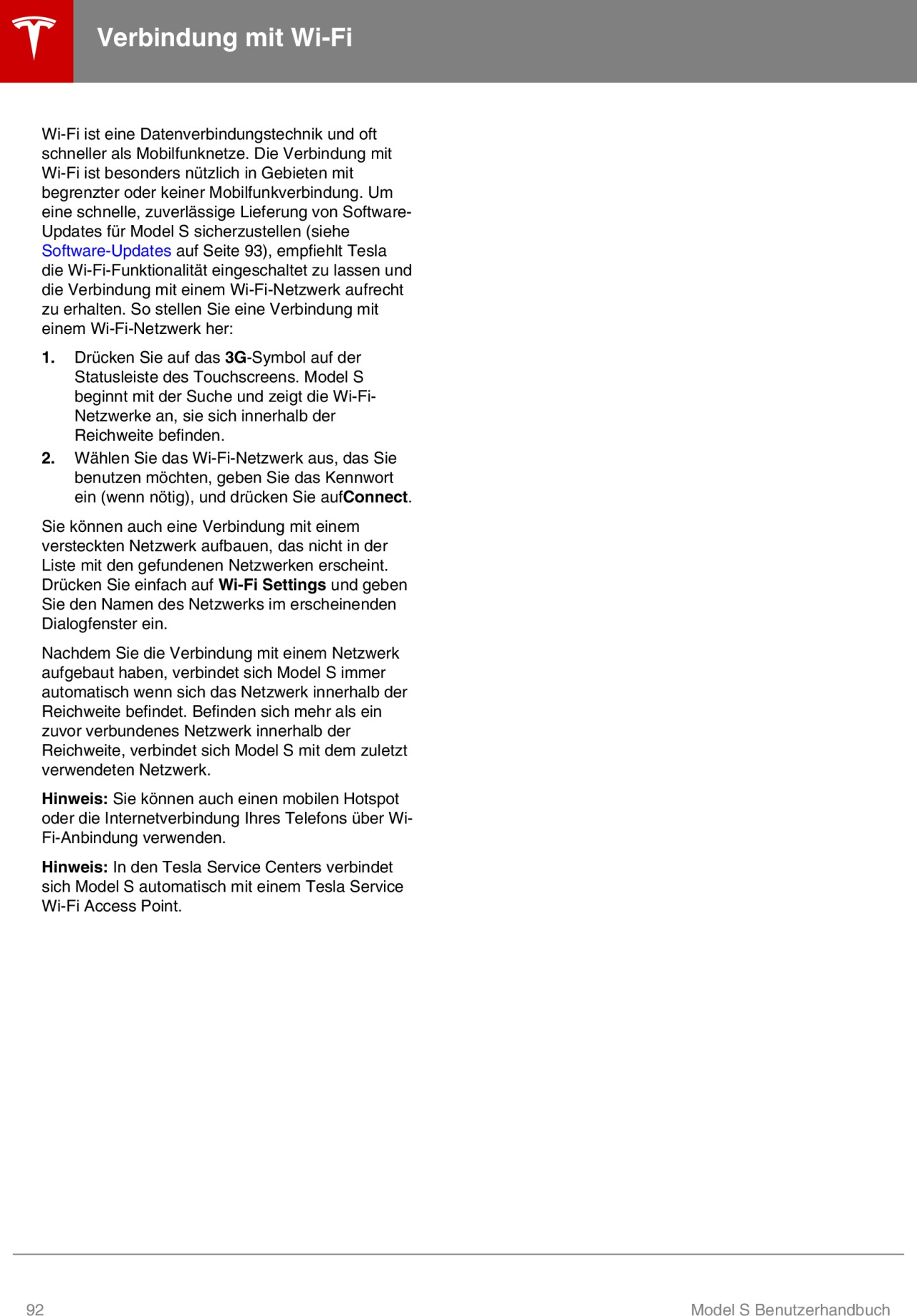 Verbindung mit Wi-Fi

Wi-Fi ist eine Datenverbindungstechnik und oft schneller als Mobilfunknetze. Die Verbindung mit Wi-Fi ist besonders nützlich in Gebieten mit begrenzter oder keiner Mobilfunkverbindung. Um eine schnelle, zuverlässige Lieferung von Software-Updates für Model S sicherzustellen (siehe Software-Updates auf Seite 93), empfiehlt Tesla die Wi-Fi-Funktionalität eingeschaltet zu lassen und die Verbindung mit einem Wi-Fi-Netzwerk aufrecht zu erhalten. So stellen Sie eine Verbindung mit einem Wi-Fi-Netzwerk her:

1. Drücken Sie auf das 3G-Symbol auf der Statusleiste des Touchscreens. Model S beginnt mit der Suche und zeigt die Wi-Fi-Netzwerke an, sie sich innerhalb der Reichweite befinden.
2. Wählen Sie das Wi-Fi-Netzwerk aus, das Sie benutzen möchten, geben Sie das Kennwort ein (wenn nötig), und drücken Sie aufConnect.

Sie können auch eine Verbindung mit einem versteckten Netzwerk aufbauen, das nicht in der Liste mit den gefundenen Netzwerken erscheint. Drücken Sie einfach auf Wi-Fi Settings und geben Sie den Namen des Netzwerks im erscheinenden Dialogfenster ein.

Nachdem Sie die Verbindung mit einem Netzwerk aufgebaut haben, verbindet sich Model S immer automatisch wenn sich das Netzwerk innerhalb der Reichweite befindet. Befinden sich mehr als ein zuvor verbundenes Netzwerk innerhalb der Reichweite, verbindet sich Model S mit dem zuletzt verwendeten Netzwerk.

Hinweis: Sie können auch einen mobilen Hotspot oder die Internetverbindung Ihres Telefons über Wi-Fi-Anbindung verwenden.

Hinweis: In den Tesla Service Centers verbindet sich Model S automatisch mit einem Tesla Service Wi-Fi Access Point.

92

Model S Benutzerhandbuch